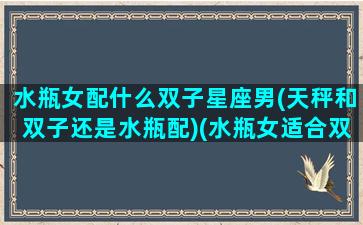 水瓶女配什么双子星座男(天秤和双子还是水瓶配)(水瓶女适合双